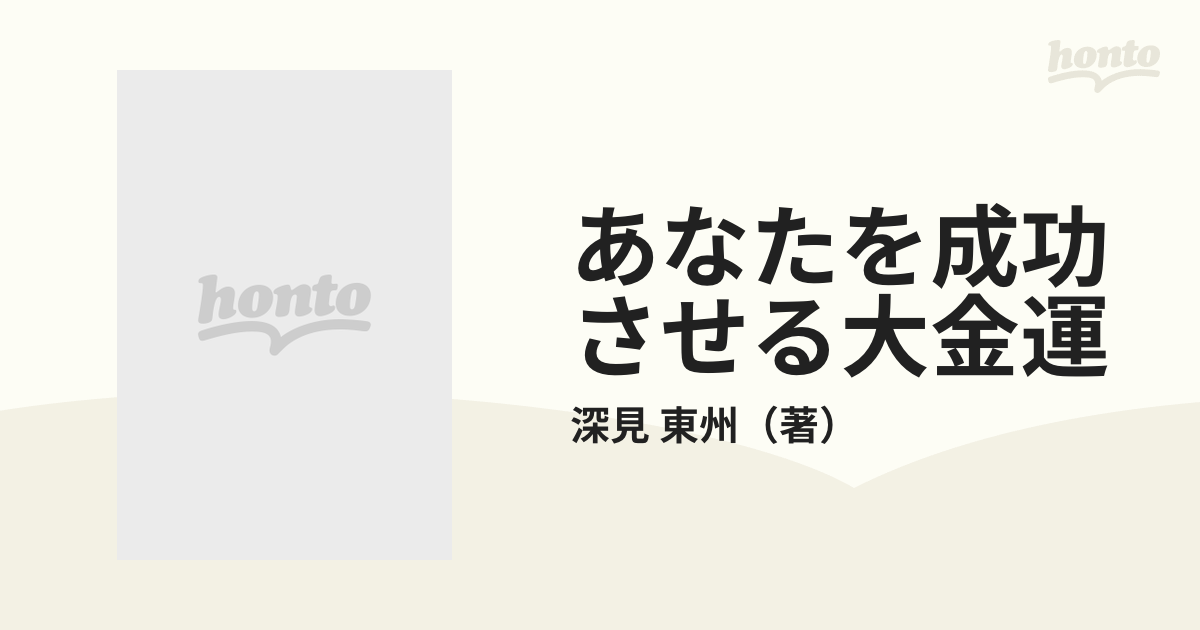 honto

honto

あなたを成功させる大金運

深見 東州（著）